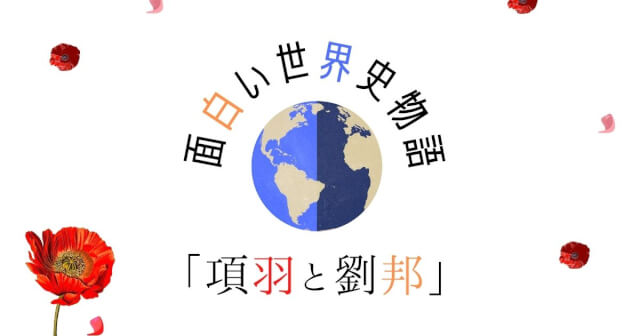 面白い世界史物語

「項羽と劉邦」